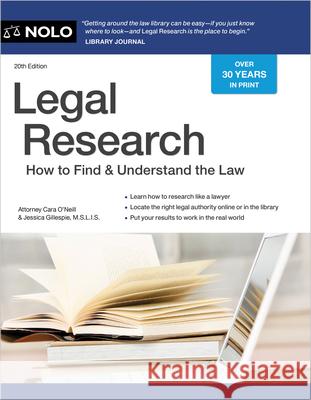 NOLO

"Getting around the law library can be easy—if you just know where to look—and Legal Research is the place to begin."
LIBRARY JOURNAL

20th Edition

OVER
30 YEARS
IN PRINT

Legal Research

How to Find & Understand the Law

Attorney Cara O'Neill
& Jessica Gillespie, M.S.L.I.S.

• Learn how to research like a lawyer
• Locate the right legal authority online or in the library
• Put your results to work in the real world

Kraina Książek